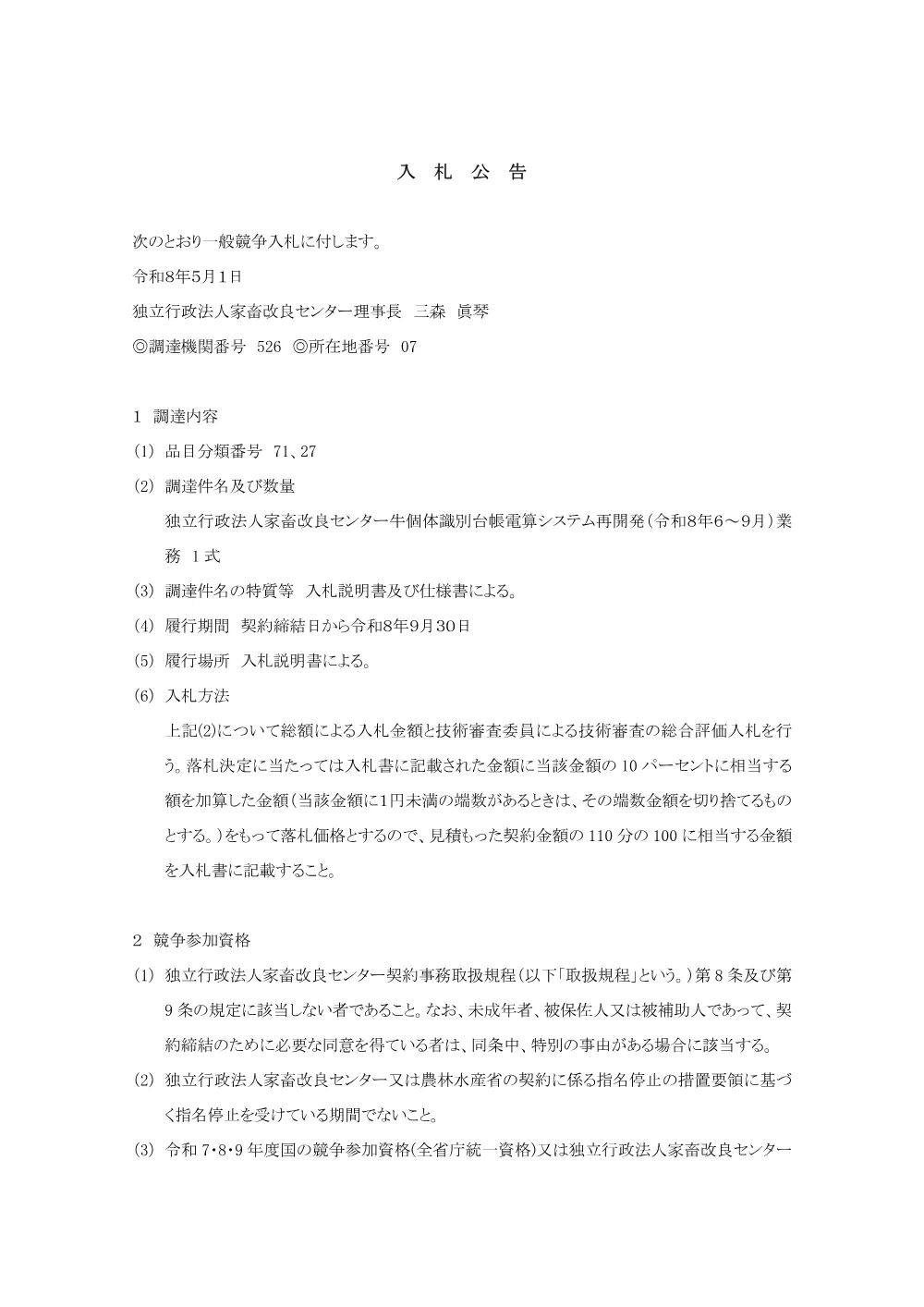 入 札 公 告

次のとおり一般競争入札に付します。

令和8年5月1日

独立行政法人家畜改良センター理事長　三森　眞琴

◎調達機関番号　526　◎所在地番号　07

1　調達内容

(1)　品目分類番号　71、27

(2)　調達件名及び数量

独立行政法人家畜改良センター牛個体識別台帳電算システム再開発（令和8年6～9月）業務　1式

(3)　調達件名の特質等　入札説明書及び仕様書による。

(4)　履行期間　契約締結日から令和8年9月30日

(5)　履行場所　入札説明書による。

(6)　入札方法

上記(2)について総額による入札金額と技術審査委員による技術審査の総合評価入札を行う。落札決定に当たっては入札書に記載された金額に当該金額の10パーセントに相当する額を加算した金額（当該金額に1円未満の端数があるときは、その端数金額を切り捨てるものとする。）をもって落札価格とするので、見積もった契約金額の110分の100に相当する金額を入札書に記載すること。

2　競争参加資格

(1)　独立行政法人家畜改良センター契約事務取扱規程（以下「取扱規程」という。）第8条及び第9条の規定に該当しない者であること。なお、未成年者、被保佐人又は被補助人であって、契約締結のために必要な同意を得ている者は、同条中、特別の事由がある場合に該当する。

(2)　独立行政法人家畜改良センター又は農林水産省の契約に係る指名停止の措置要領に基づく指名停止を受けている期間でないこと。

(3)　令和7・8・9年度国の競争参加資格(全省庁統一資格)又は独立行政法人家畜改良センター